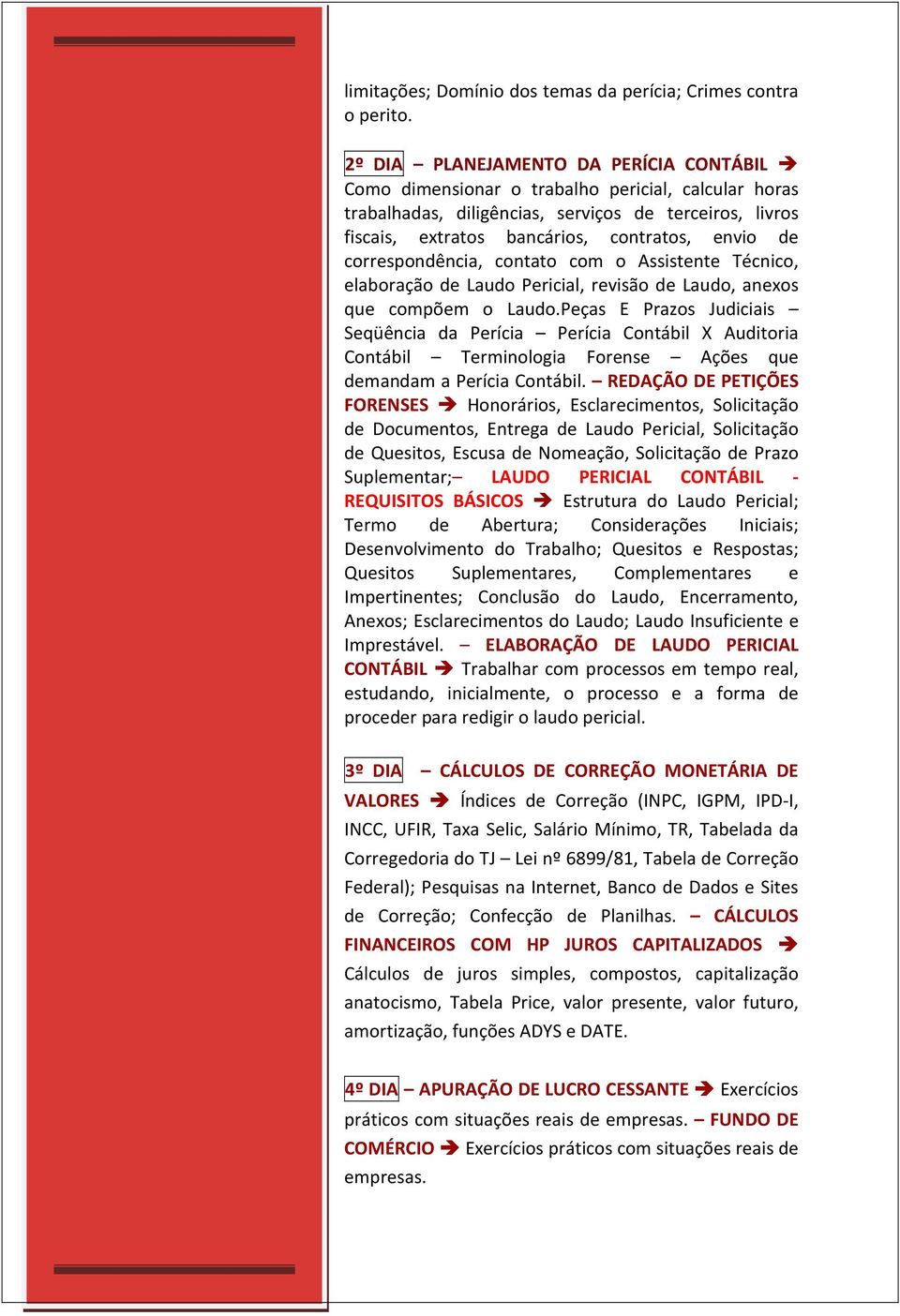 limitações; Domínio dos temas da perícia; Crimes contra o perito.

2º DIA – PLANEJAMENTO DA PERÍCIA CONTÁBIL ➔ Como dimensionar o trabalho pericial, calcular horas trabalhadas, diligências, serviços de terceiros, livros fiscais, extratos bancários, contratos, envio de correspondência, contato com o Assistente Técnico, elaboração de Laudo Pericial, revisão de Laudo, anexos que compõem o Laudo.Peças E Prazos Judiciais – Seqüência da Perícia – Perícia Contábil X Auditoria Contábil – Terminologia Forense – Ações que demandam a Perícia Contábil. – REDAÇÃO DE PETIÇÕES FORENSES ➔ Honorários, Esclarecimentos, Solicitação de Documentos, Entrega de Laudo Pericial, Solicitação de Quesitos, Escusa de Nomeação, Solicitação de Prazo Suplementar;– LAUDO PERICIAL CONTÁBIL - REQUISITOS BÁSICOS ➔ Estrutura do Laudo Pericial; Termo de Abertura; Considerações Iniciais; Desenvolvimento do Trabalho; Quesitos e Respostas; Quesitos Suplementares, Complementares e Impertinentes; Conclusão do Laudo, Encerramento, Anexos; Esclarecimentos do Laudo; Laudo Insuficiente e Imprestável. – ELABORAÇÃO DE LAUDO PERICIAL CONTÁBIL ➔ Trabalhar com processos em tempo real, estudando, inicialmente, o processo e a forma de proceder para redigir o laudo pericial.

3º DIA – CÁLCULOS DE CORREÇÃO MONETÁRIA DE VALORES ➔ Índices de Correção (INPC, IGPM, IPD-I, INCC, UFIR, Taxa Selic, Salário Mínimo, TR, Tabelada da Corregedoria do TJ – Lei nº 6899/81, Tabela de Correção Federal); Pesquisas na Internet, Banco de Dados e Sites de Correção; Confecção de Planilhas. – CÁLCULOS FINANCEIROS COM HP JUROS CAPITALIZADOS ➔ Cálculos de juros simples, compostos, capitalização anatocismo, Tabela Price, valor presente, valor futuro, amortização, funções ADYS e DATE.

4º DIA – APURAÇÃO DE LUCRO CESSANTE ➔ Exercícios práticos com situações reais de empresas. – FUNDO DE COMÉRCIO ➔ Exercícios práticos com situações reais de empresas.